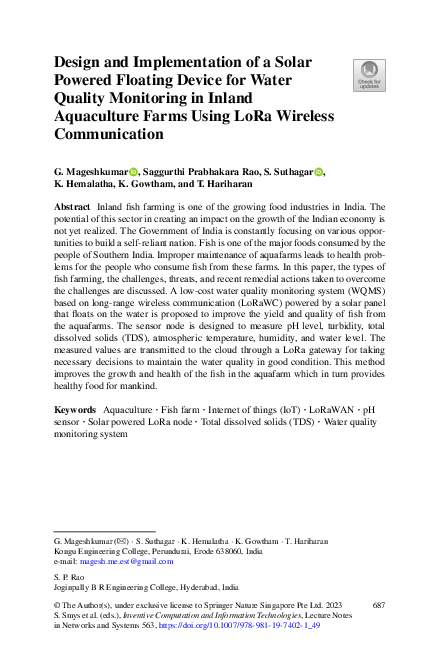 Design and Implementation of a Solar Powered Floating Device for Water Quality Monitoring in Inland Aquaculture Farms Using LoRa Wireless Communication

Check for updates

G. Mageshkumar, Saggurthi Prabhakara Rao, S. Suthagar, K. Hemalatha, K. Gowtham, and T. Hariharan

Abstract Inland fish farming is one of the growing food industries in India. The potential of this sector in creating an impact on the growth of the Indian economy is not yet realized. The Government of India is constantly focusing on various opportunities to build a self-reliant nation. Fish is one of the major foods consumed by the people of Southern India. Improper maintenance of aquafarms leads to health problems for the people who consume fish from these farms. In this paper, the types of fish farming, the challenges, threats, and recent remedial actions taken to overcome the challenges are discussed. A low-cost water quality monitoring system (WQMS) based on long-range wireless communication (LoRaWC) powered by a solar panel that floats on the water is proposed to improve the yield and quality of fish from the aquafarms. The sensor node is designed to measure pH level, turbidity, total dissolved solids (TDS), atmospheric temperature, humidity, and water level. The measured values are transmitted to the cloud through a LoRa gateway for taking necessary decisions to maintain the water quality in good condition. This method improves the growth and health of the fish in the aquafarm which in turn provides healthy food for mankind.

Keywords Aquaculture · Fish farm · Internet of things (IoT) · LoRaWAN · pH sensor · Solar powered LoRa node · Total dissolved solids (TDS) · Water quality monitoring system

G. Mageshkumar (✉) · S. Suthagar · K. Hemalatha · K. Gowtham · T. Hariharan
Kongu Engineering College, Perundurai, Erode 638060, India
e-mail: magesh.me.est@gmail.com

S. P. Rao
Joginpally B R Engineering College, Hyderabad, India

© The Author(s), under exclusive license to Springer Nature Singapore Pte Ltd. 2023
S. Smys et al. (eds.), Inventive Computation and Information Technologies, Lecture Notes in Networks and Systems 563, https://doi.org/10.1007/978-981-19-7402-1_49

687